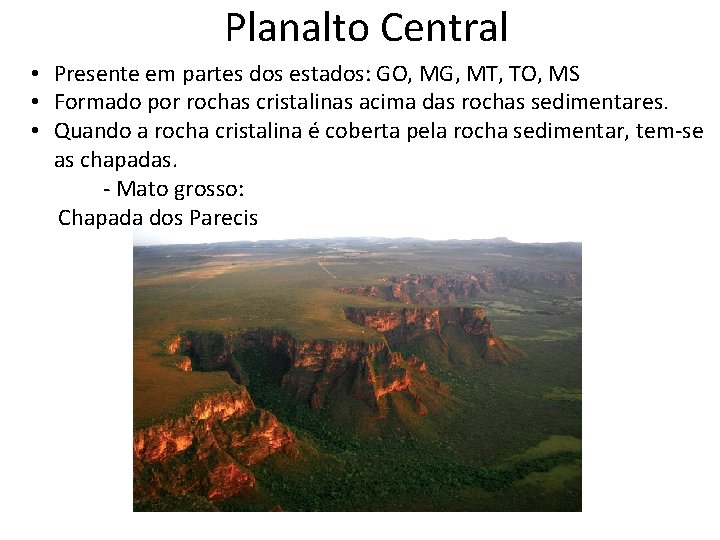 Planalto Central

• Presente em partes dos estados: GO, MG, MT, TO, MS
• Formado por rochas cristalinas acima das rochas sedimentares.
• Quando a rocha cristalina é coberta pela rocha sedimentar, tem-se as chapadas.

- Mato grosso:
Chapada dos Parecis